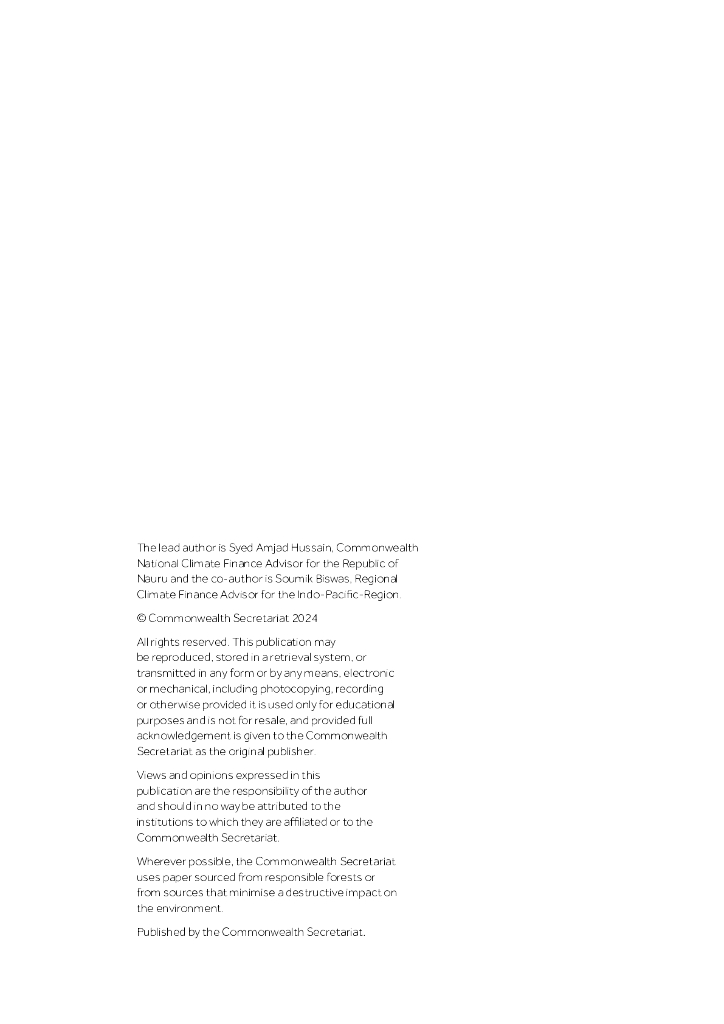 The lead author is Syed Amjad Hussain, Commonwealth National Climate Finance Advisor for the Republic of Nauru and the co-author is Soumik Biswas, Regional Climate Finance Advisor for the Indo-Pacific-Region

© Commonwealth Secretariat 2024

All rights reserved. This publication may be reproduced, stored in a retrieval system, or transmitted in any form or by any means, electronic or mechanical, including photocopying, recording or otherwise provided it is used only for educational purposes and is not for resale, and provided full acknowledgement is given to the Commonwealth Secretariat as the original publisher.

Views and opinions expressed in this publication are the responsibility of the author and should in no way be attributed to the institutions to which they are affiliated or to the Commonwealth Secretariat.

Wherever possible, the Commonwealth Secretariat uses paper sourced from responsible forests or from sources that minimise a destructive impact on the environment.

Published by the Commonwealth Secretariat.